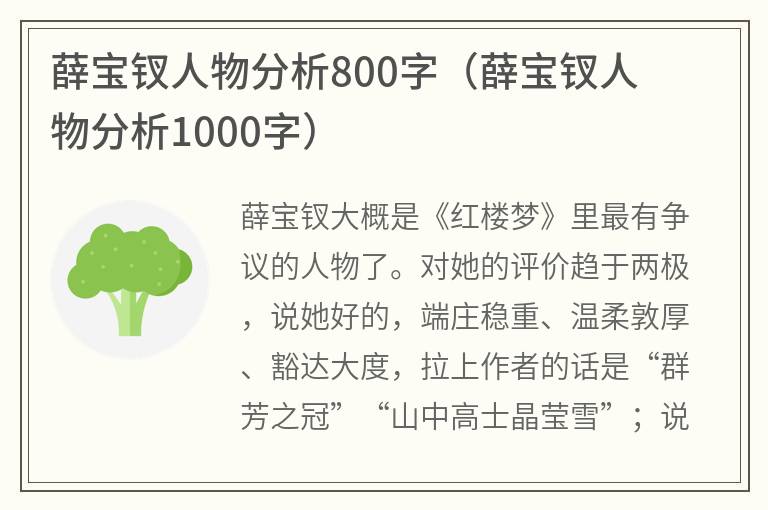 薛宝钗人物分析800字（薛宝钗人物分析1000字）

薛宝钗大概是《红楼梦》里最有争议的人物了。对她的评价趋于两极，说她好的，端庄稳重、温柔敦厚、豁达大度，拉上作者的话是“群芳之冠”“山中高士晶莹雪”；说